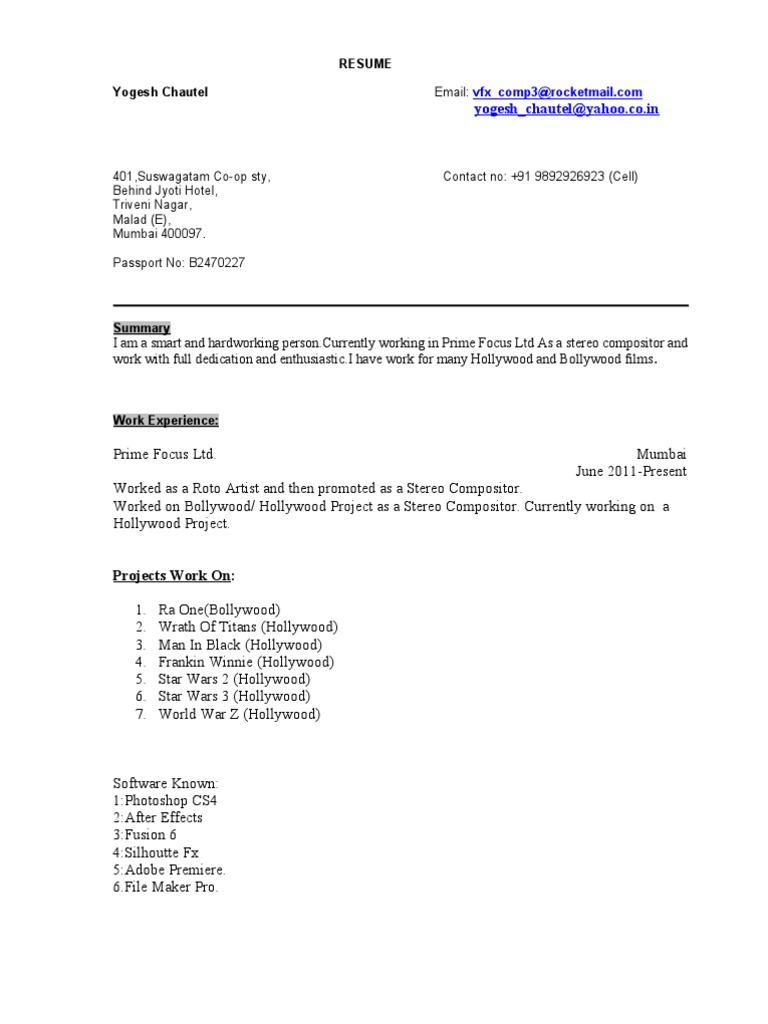 RESUME

Yogesh Chautel

Email: vfx_comp3@rocketmail.com
yogesh_chautel@yahoo.co.in

401,Suswagatam Co-op sty,
Behind Jyoti Hotel,
Triveni Nagar,
Malad (E),
Mumbai 400097.

Contact no: +91 9892926923 (Cell)

Passport No: B2470227

Summary
I am a smart and hardworking person.Currently working in Prime Focus Ltd As a stereo compositor and work with full dedication and enthusiastic.I have work for many Hollywood and Bollywood films.

Work Experience:

Prime Focus Ltd.
Mumbai
June 2011-Present
Worked as a Roto Artist and then promoted as a Stereo Compositor.
Worked on Bollywood/ Hollywood Project as a Stereo Compositor. Currently working on a Hollywood Project.

Projects Work On:

1. Ra One(Bollywood)
2. Wrath Of Titans (Hollywood)
3. Man In Black (Hollywood)
4. Frankin Winnie (Hollywood)
5. Star Wars 2 (Hollywood)
6. Star Wars 3 (Hollywood)
7. World War Z (Hollywood)

Software Known:
1:Photoshop CS4
2:After Effects
3:Fusion 6
4:Silhoutte Fx
5:Adobe Premiere.
6.File Maker Pro.